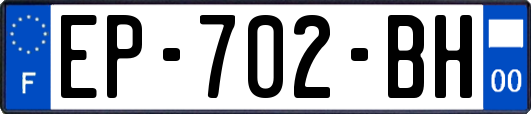 F
EP-702-BH
00